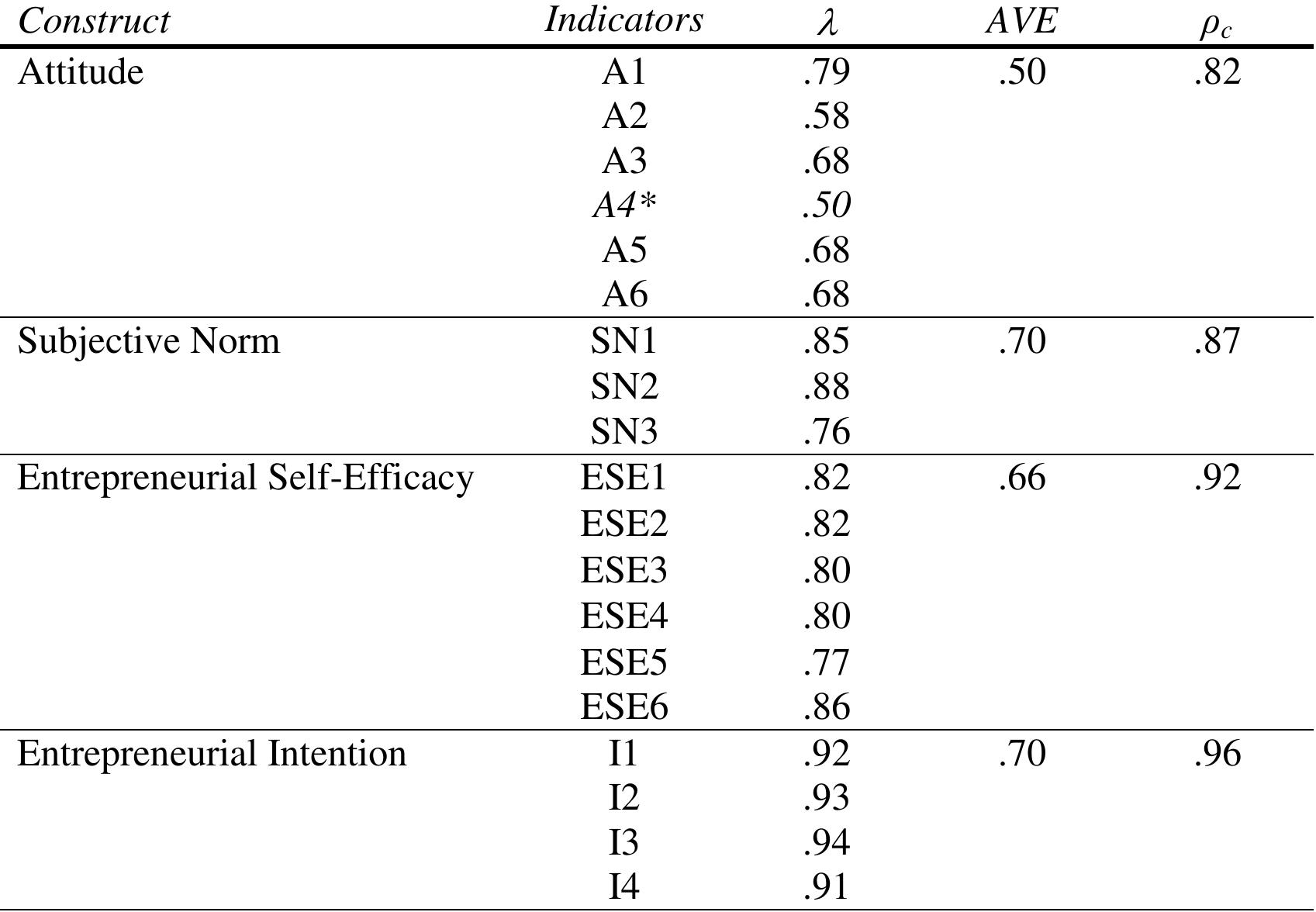 | Construct | Indicators | $\lambda$ | AVE | $\rho_c$ |
|---|---|---|---|---|
| Attitude | A1 | .79 | .50 | .82 |
| | A2 | .58 | | |
| | A3 | .68 | | |
| | A4* | .50 | | |
| | A5 | .68 | | |
| | A6 | .68 | | |
| Subjective Norm | SN1 | .85 | .70 | .87 |
| | SN2 | .88 | | |
| | SN3 | .76 | | |
| Entrepreneurial Self-Efficacy | ESE1 | .82 | .66 | .92 |
| | ESE2 | .82 | | |
| | ESE3 | .80 | | |
| | ESE4 | .80 | | |
| | ESE5 | .77 | | |
| | ESE6 | .86 | | |
| Entrepreneurial Intention | I1 | .92 | .70 | .96 |
| | I2 | .93 | | |
| | I3 | .94 | | |
| | I4 | .91 | | |